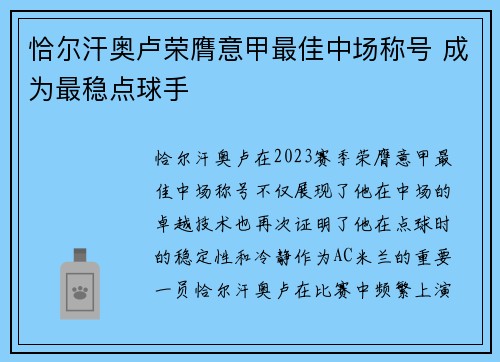 恰尔汗奥卢荣膺意甲最佳中场称号 成为最稳点球手

恰尔汗奥卢在2023赛季荣膺意甲最佳中场称号不仅展现了他在中场的卓越技术也再次证明了他在点球时的稳定性和冷静作为AC米兰的重要一员恰尔汗奥卢在比赛中频繁上演